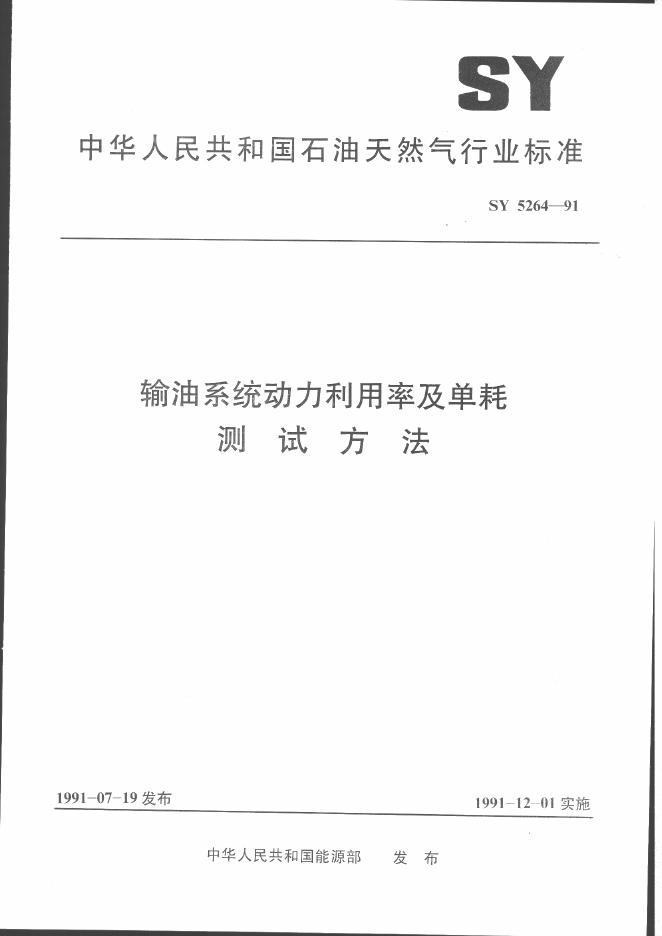 SY

中华人民共和国石油天然气行业标准

SY 5264—91

输油系统动力利用率及单耗
测 试 方 法

1991-07-19 发布

1991-12-01 实施

中华人民共和国能源部 发 布